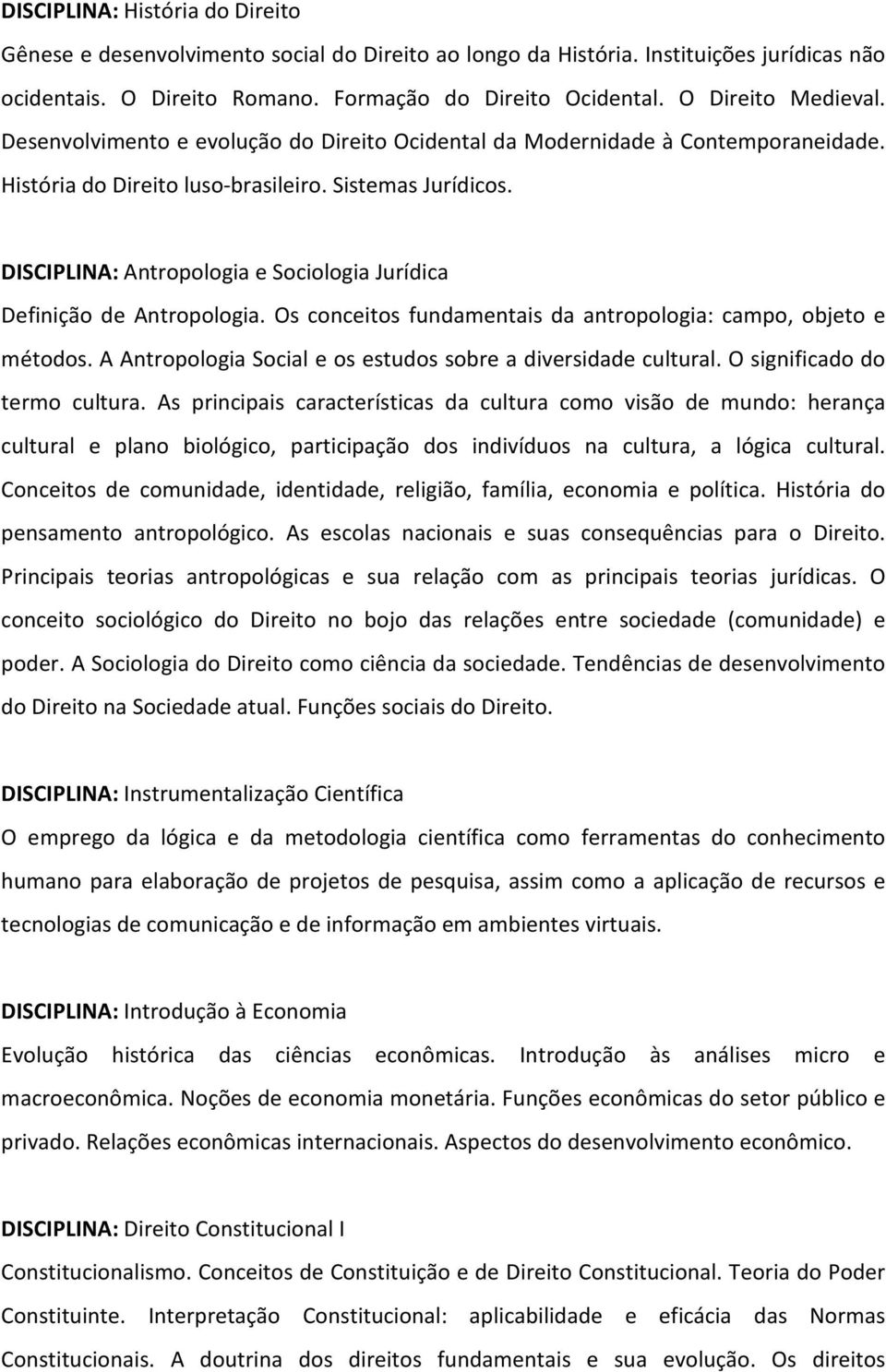 DISCIPLINA: História do Direito

Gênese e desenvolvimento social do Direito ao longo da História. Instituições jurídicas não ocidentais. O Direito Romano. Formação do Direito Ocidental. O Direito Medieval. Desenvolvimento e evolução do Direito Ocidental da Modernidade à Contemporaneidade. História do Direito luso-brasileiro. Sistemas Jurídicos.

DISCIPLINA: Antropologia e Sociologia Jurídica

Definição de Antropologia. Os conceitos fundamentais da antropologia: campo, objeto e métodos. A Antropologia Social e os estudos sobre a diversidade cultural. O significado do termo cultura. As principais características da cultura como visão de mundo: herança cultural e plano biológico, participação dos indivíduos na cultura, a lógica cultural. Conceitos de comunidade, identidade, religião, família, economia e política. História do pensamento antropológico. As escolas nacionais e suas consequências para o Direito. Principais teorias antropológicas e sua relação com as principais teorias jurídicas. O conceito sociológico do Direito no bojo das relações entre sociedade (comunidade) e poder. A Sociologia do Direito como ciência da sociedade. Tendências de desenvolvimento do Direito na Sociedade atual. Funções sociais do Direito.

DISCIPLINA: Instrumentalização Científica

O emprego da lógica e da metodologia científica como ferramentas do conhecimento humano para elaboração de projetos de pesquisa, assim como a aplicação de recursos e tecnologias de comunicação e de informação em ambientes virtuais.

DISCIPLINA: Introdução à Economia

Evolução histórica das ciências econômicas. Introdução às análises micro e macroeconômica. Noções de economia monetária. Funções econômicas do setor público e privado. Relações econômicas internacionais. Aspectos do desenvolvimento econômico.

DISCIPLINA: Direito Constitucional I

Constitucionalismo. Conceitos de Constituição e de Direito Constitucional. Teoria do Poder Constituinte. Interpretação Constitucional: aplicabilidade e eficácia das Normas Constitucionais. A doutrina dos direitos fundamentais e sua evolução. Os direitos